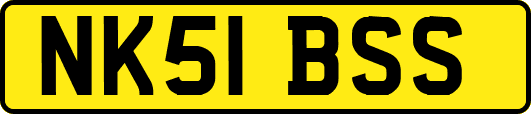 NK51 BSS